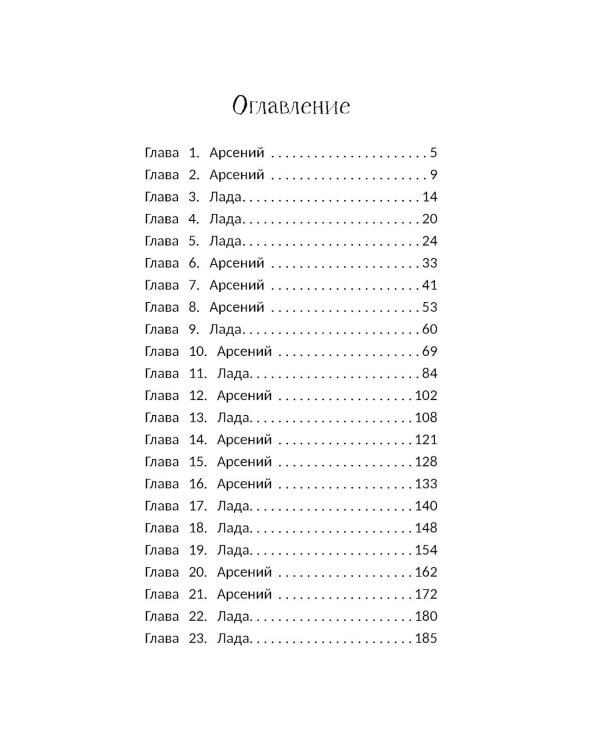 Оглавление

Глава 1. Арсений 5
Глава 2. Арсений 9
Глава 3. Лада 14
Глава 4. Лада 20
Глава 5. Лада 24
Глава 6. Арсений 33
Глава 7. Арсений 41
Глава 8. Арсений 53
Глава 9. Лада 60
Глава 10. Арсений 69
Глава 11. Лада 84
Глава 12. Арсений 102
Глава 13. Лада 108
Глава 14. Арсений 121
Глава 15. Арсений 128
Глава 16. Арсений 133
Глава 17. Лада 140
Глава 18. Лада 148
Глава 19. Лада 154
Глава 20. Арсений 162
Глава 21. Арсений 172
Глава 22. Лада 180
Глава 23. Лада 185